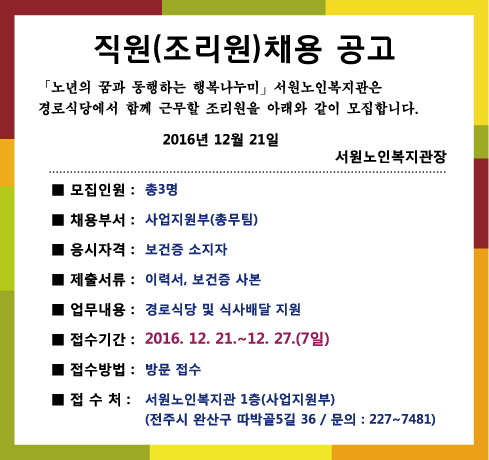 직원(조리원)채용 공고

「노년의 꿈과 동행하는 행복나누미」 서원노인복지관은 경로식당에서 함께 근무할 조리원을 아래와 같이 모집합니다.

2016년 12월 21일

서원노인복지관장

■ 모집인원 : 총3명

■ 채용부서 : 사업지원부(총무팀)

■ 응시자격 : 보건증 소지자

■ 제출서류 : 이력서, 보건증 사본

■ 업무내용 : 경로식당 및 식사배달 지원

■ 접수기간 : 2016. 12. 21.~12. 27.(7일)

■ 접수방법 : 방문 접수

■ 접 수 처 : 서원노인복지관 1층(사업지원부)
(전주시 완산구 따박골5길 36 / 문의 : 227~7481)